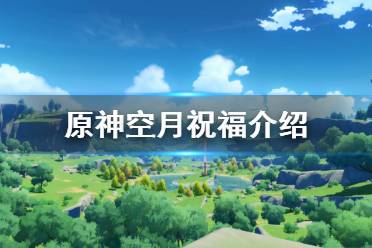 原神空月祝福介绍